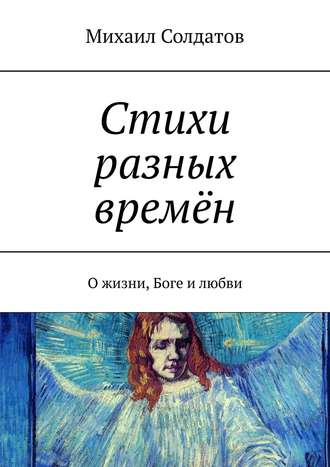 Михаил Солдатов

Стихи разных времён

О жизни, Боге и любви